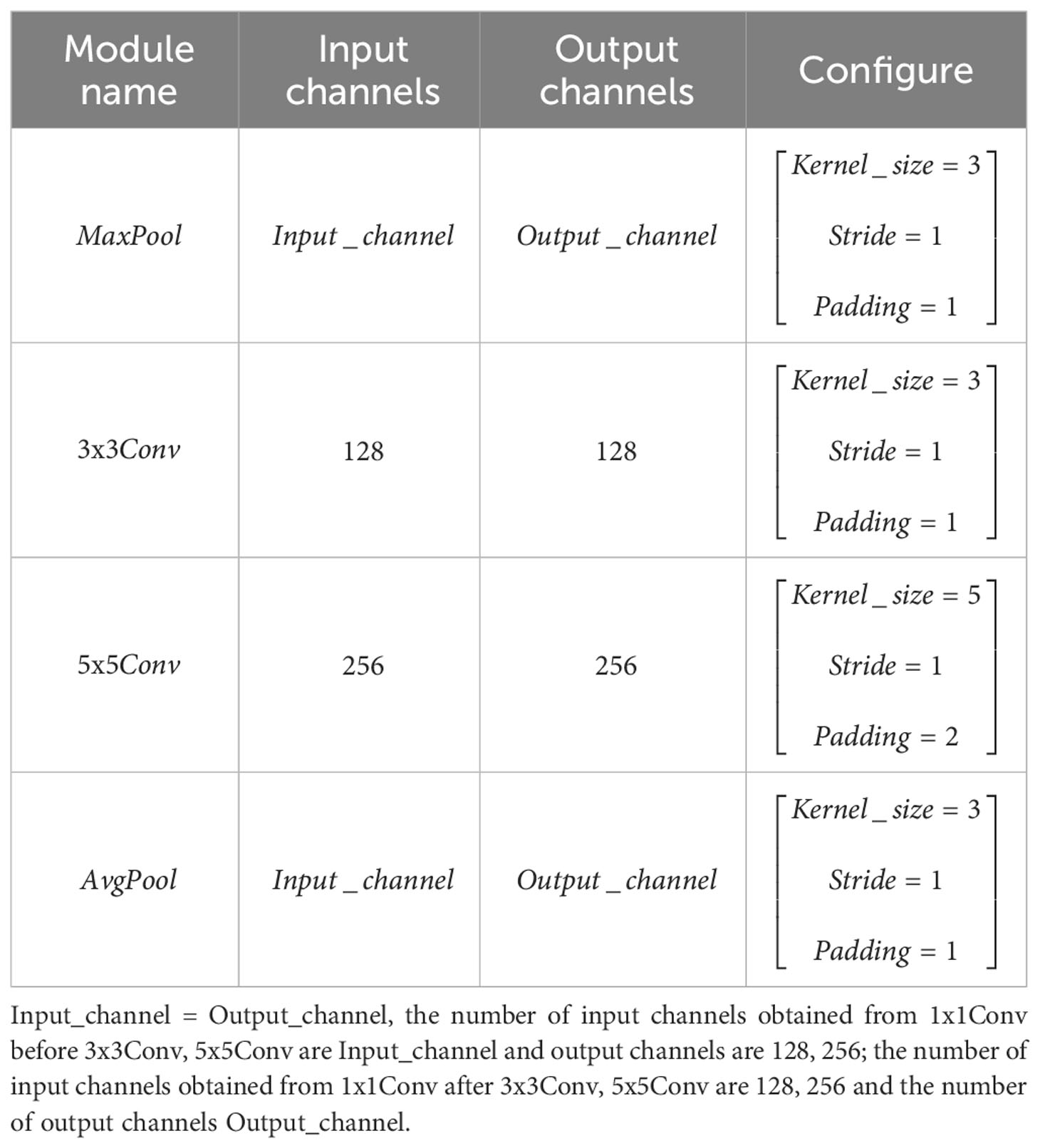 | Module name | Input channels | Output channels | Configure |
|---|---|---|---|
| $MaxPool$ | $Input\_channel$ | $Output\_channel$ | $\begin{bmatrix} Kernel\_size = 3 \\ Stride = 1 \\ Padding = 1 \end{bmatrix}$ |
| $3x3Conv$ | 128 | 128 | $\begin{bmatrix} Kernel\_size = 3 \\ Stride = 1 \\ Padding = 1 \end{bmatrix}$ |
| $5x5Conv$ | 256 | 256 | $\begin{bmatrix} Kernel\_size = 5 \\ Stride = 1 \\ Padding = 2 \end{bmatrix}$ |
| $AvgPool$ | $Input\_channel$ | $Output\_channel$ | $\begin{bmatrix} Kernel\_size = 3 \\ Stride = 1 \\ Padding = 1 \end{bmatrix}$ |

Input_channel = Output_channel, the number of input channels obtained from 1x1Conv before 3x3Conv, 5x5Conv are Input_channel and output channels are 128, 256; the number of input channels obtained from 1x1Conv after 3x3Conv, 5x5Conv are 128, 256 and the number of output channels Output_channel.